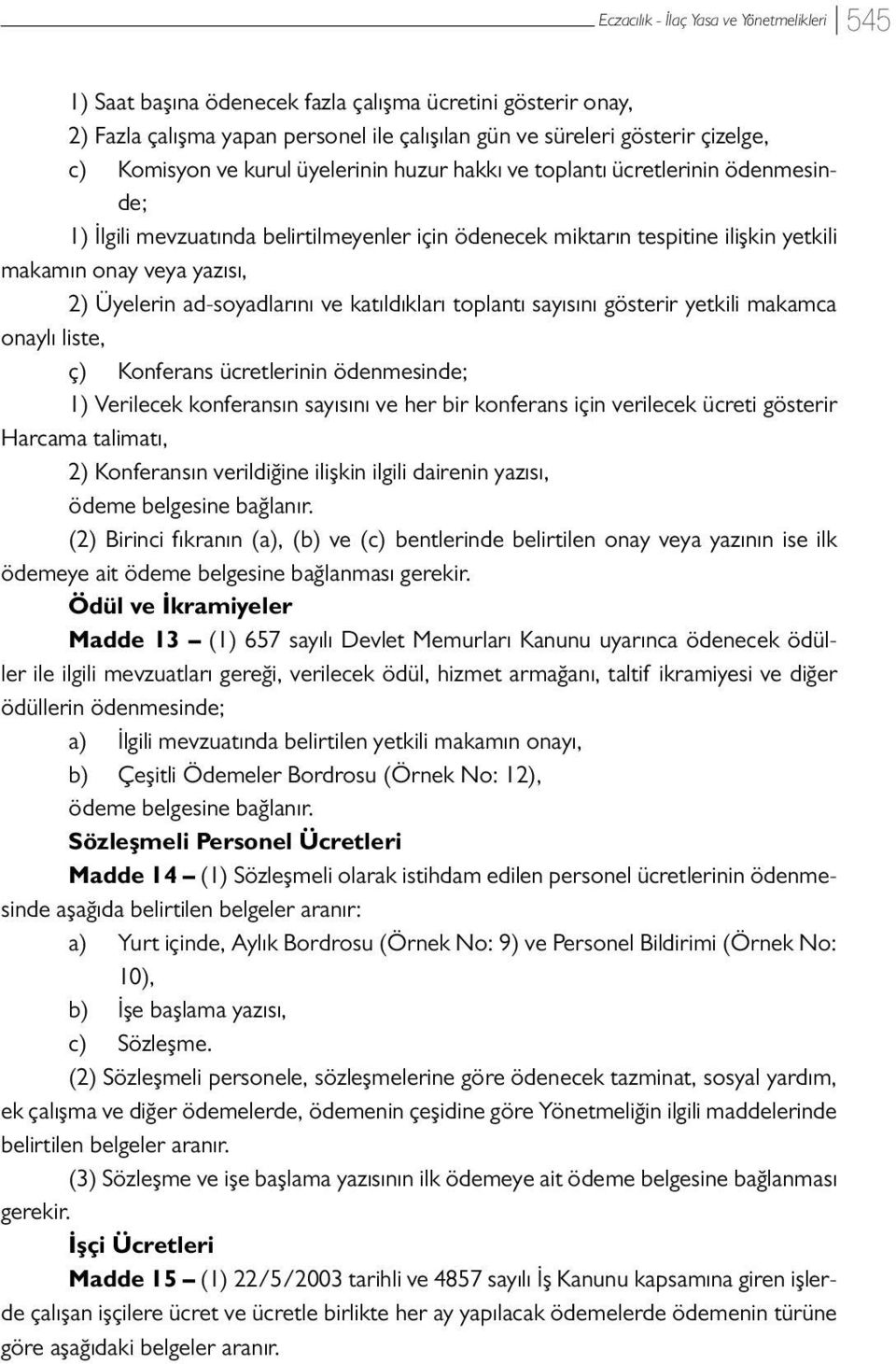 Eczacılık - İlaç Yasa ve Yönetmelikleri 545

1) Saat başına ödenecek fazla çalışma ücretini gösterir onay,

2) Fazla çalışma yapan personel ile çalışılan gün ve süreleri gösterir çizelge,

c) Komisyon ve kurul üyelerinin huzur hakkı ve toplantı ücretlerinin ödenmesinde;

1) İlgili mevzuatında belirtilmeyenler için ödenecek miktarın tespitine ilişkin yetkili makamın onay veya yazısı,

2) Üyelerin ad-soyadlarını ve katıldıkları toplantı sayısını gösterir yetkili makamca onaylı liste,

ç) Konferans ücretlerinin ödenmesinde;

1) Verilecek konferansın sayısını ve her bir konferans için verilecek ücreti gösterir Harcama talimatı,

2) Konferansın verildiğine ilişkin ilgili dairenin yazısı,

ödeme belgesine bağlanır.

(2) Birinci fıkranın (a), (b) ve (c) bentlerinde belirtilen onay veya yazının ise ilk ödemeye ait ödeme belgesine bağlanması gerekir.

Ödül ve İkramiyeler

Madde 13 – (1) 657 sayılı Devlet Memurları Kanunu uyarınca ödenecek ödüller ile ilgili mevzuatları gereği, verilecek ödül, hizmet armağanı, taltif ikramiyesi ve diğer ödüllerin ödenmesinde;

a) İlgili mevzuatında belirtilen yetkili makamın onayı,

b) Çeşitli Ödemeler Bordrosu (Örnek No: 12),

ödeme belgesine bağlanır.

Sözleşmeli Personel Ücretleri

Madde 14 – (1) Sözleşmeli olarak istihdam edilen personel ücretlerinin ödenmesinde aşağıda belirtilen belgeler aranır:

a) Yurt içinde, Aylık Bordrosu (Örnek No: 9) ve Personel Bildirimi (Örnek No: 10),

b) İşe başlama yazısı,

c) Sözleşme.

(2) Sözleşmeli personele, sözleşmelerine göre ödenecek tazminat, sosyal yardım, ek çalışma ve diğer ödemelerde, ödemenin çeşidine göre Yönetmeliğin ilgili maddelerinde belirtilen belgeler aranır.

(3) Sözleşme ve işe başlama yazısının ilk ödemeye ait ödeme belgesine bağlanması gerekir.

İşçi Ücretleri

Madde 15 – (1) 22/5/2003 tarihli ve 4857 sayılı İş Kanunu kapsamına giren işlerde çalışan işçilere ücret ve ücretle birlikte her ay yapılacak ödemelerde ödemenin türüne göre aşağıdaki belgeler aranır.